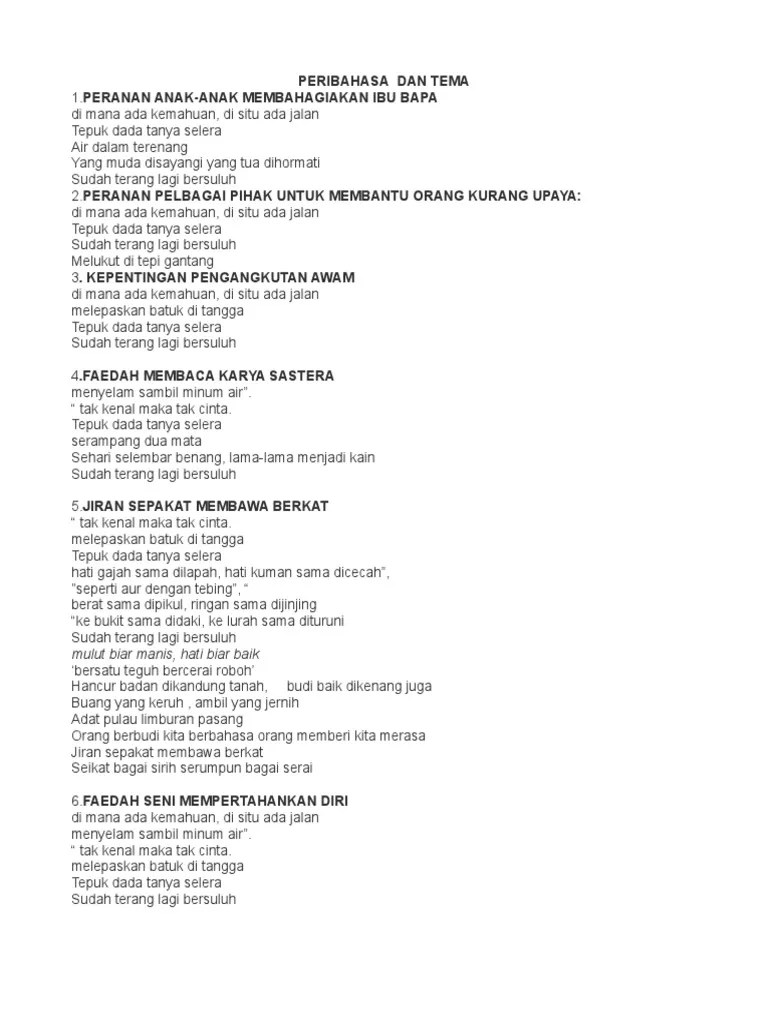 PERIBAHASA DAN TEMA
1.PERANAN ANAK-ANAK MEMBAHAGIAKAN IBU BAPA
di mana ada kemahuan, di situ ada jalan
Tepuk dada tanya selera
Air dalam terenang
Yang muda disayangi yang tua dihormati
Sudah terang lagi bersuluh
2.PERANAN PELBAGAI PIHAK UNTUK MEMBANTU ORANG KURANG UPAYA:
di mana ada kemahuan, di situ ada jalan
Tepuk dada tanya selera
Sudah terang lagi bersuluh
Melukut di tepi gantang
3. KEPENTINGAN PENGANGKUTAN AWAM
di mana ada kemahuan, di situ ada jalan
melepaskan batuk di tangga
Tepuk dada tanya selera
Sudah terang lagi bersuluh

4.FAEDAH MEMBACA KARYA SASTERA
menyelam sambil minum air".
" tak kenal maka tak cinta.
Tepuk dada tanya selera
serampang dua mata
Sehari selembar benang, lama-lama menjadi kain
Sudah terang lagi bersuluh

5.JIRAN SEPAKAT MEMBAWA BERKAT
" tak kenal maka tak cinta.
melepaskan batuk di tangga
Tepuk dada tanya selera
hati gajah sama dilapah, hati kuman sama dicecah",
"seperti aur dengan tebing", "
berat sama dipikul, ringan sama dijinjing
"ke bukit sama didaki, ke lurah sama dituruni
Sudah terang lagi bersuluh
mulut biar manis, hati biar baik
'bersatu teguh bercerai roboh'
Hancur badan dikandung tanah, budi baik dikenang juga
Buang yang keruh , ambil yang jernih
Adat pulau limburan pasang
Orang berbudi kita berbahasa orang memberi kita merasa
Jiran sepakat membawa berkat
Seikat bagai sirih serumpun bagai serai

6.FAEDAH SENI MEMPERTAHANKAN DIRI
di mana ada kemahuan, di situ ada jalan
menyelam sambil minum air".
" tak kenal maka tak cinta.
melepaskan batuk di tangga
Tepuk dada tanya selera
Sudah terang lagi bersuluh